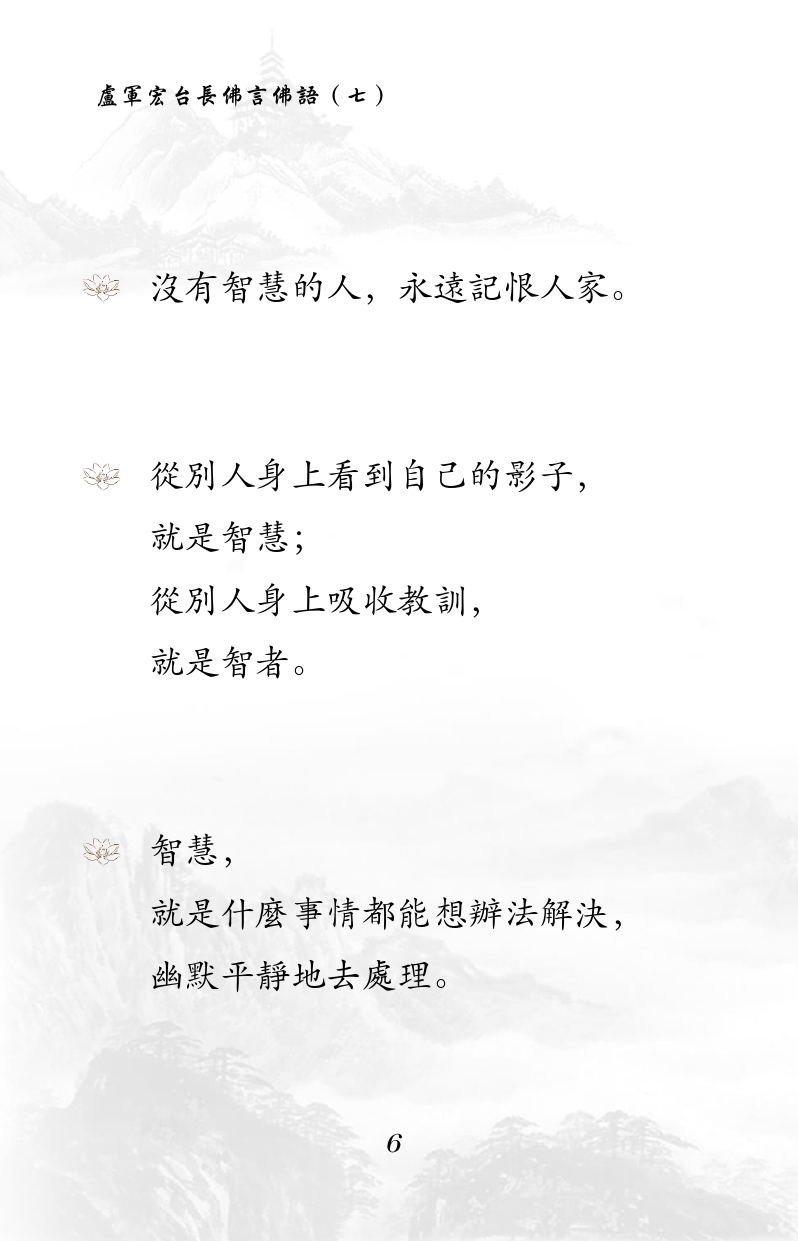 盧軍宏台長佛言佛語（七）

沒有智慧的人，永遠記恨人家。

從別人身上看到自己的影子，
就是智慧；
從別人身上吸收教訓，
就是智者。

智慧，
就是什麼事情都能想辦法解決，
幽默平靜地去處理。

6